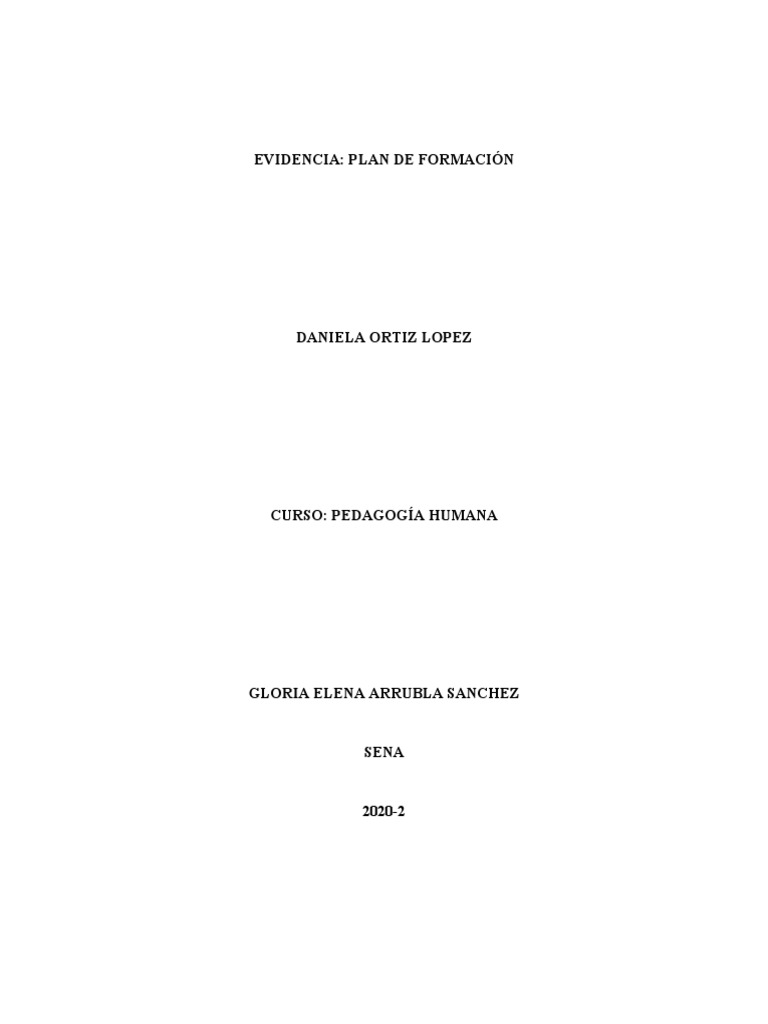 EVIDENCIA: PLAN DE FORMACIÓN

DANIELA ORTIZ LOPEZ

CURSO: PEDAGOGÍA HUMANA

GLORIA ELENA ARRUBLA SANCHEZ

SENA

2020-2